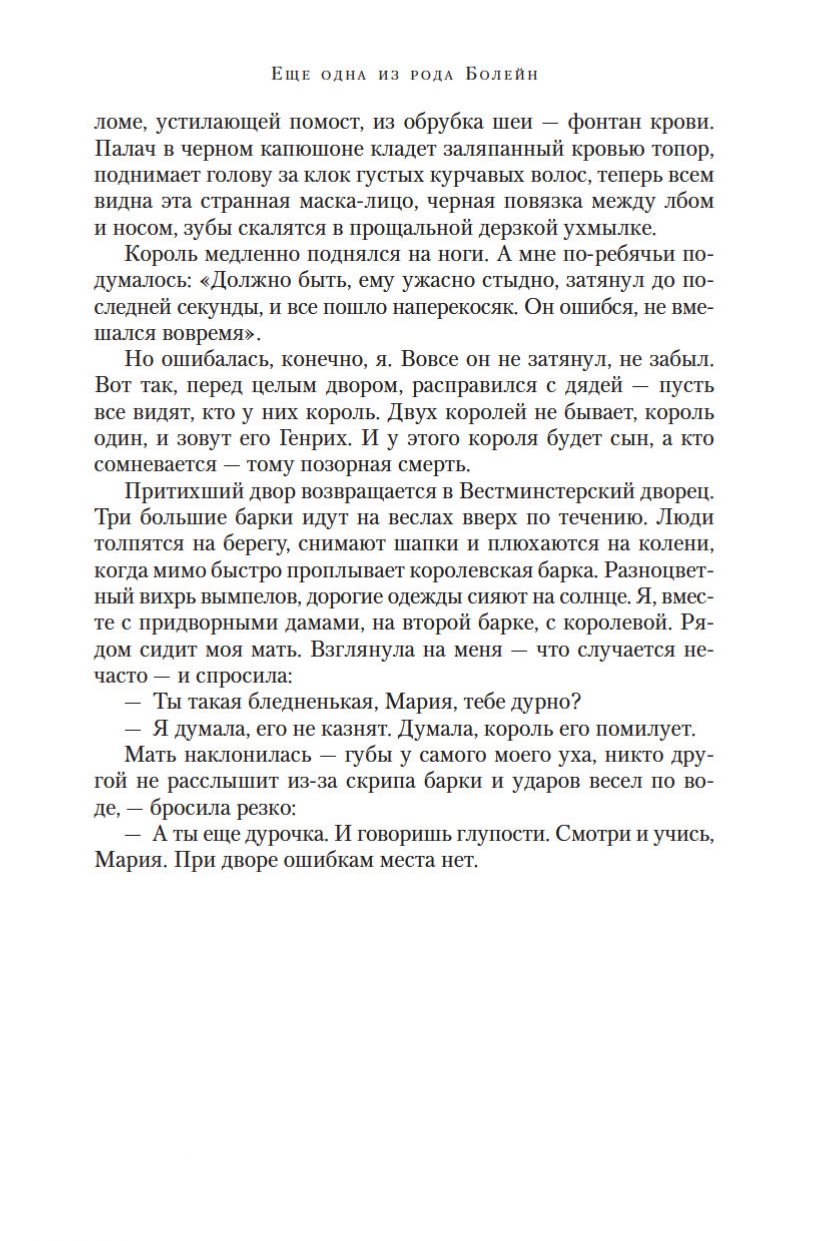 Еще одна из рода Болейн

ломе, устилающей помост, из обрубка шеи — фонтан крови. Палач в черном капюшоне кладет заляпанный кровью топор, поднимает голову за клок густых курчавых волос, теперь всем видна эта странная маска-лицо, черная повязка между лбом и носом, зубы скалятся в прощальной дерзкой ухмылке.

Король медленно поднялся на ноги. А мне по-ребячьи подумалось: «Должно быть, ему ужасно стыдно, затянул до последней секунды, и все пошло наперекосяк. Он ошибся, не вмешался вовремя».

Но ошибалась, конечно, я. Вовсе он не затянул, не забыл. Вот так, перед целым двором, расправился с дядей — пусть все видят, кто у них король. Двух королей не бывает, король один, и зовут его Генрих. И у этого короля будет сын, а кто сомневается — тому позорная смерть.

Притихший двор возвращается в Вестминстерский дворец. Три большие барки идут на веслах вверх по течению. Люди толпятся на берегу, снимают шапки и плюхаются на колени, когда мимо быстро проплывает королевская барка. Разноцветный вихрь вымпелов, дорогие одежды сияют на солнце. Я, вместе с придворными дамами, на второй барке, с королевой. Рядом сидит моя мать. Взглянула на меня — что случается нечасто — и спросила:

— Ты такая бледненькая, Мария, тебе дурно?

— Я думала, его не казнят. Думала, король его помилует.

Мать наклонилась — губы у самого моего уха, никто другой не расслышит из-за скрипа барки и ударов весел по воде, — бросила резко:

— А ты еще дурочка. И говоришь глупости. Смотри и учись, Мария. При дворе ошибкам места нет.